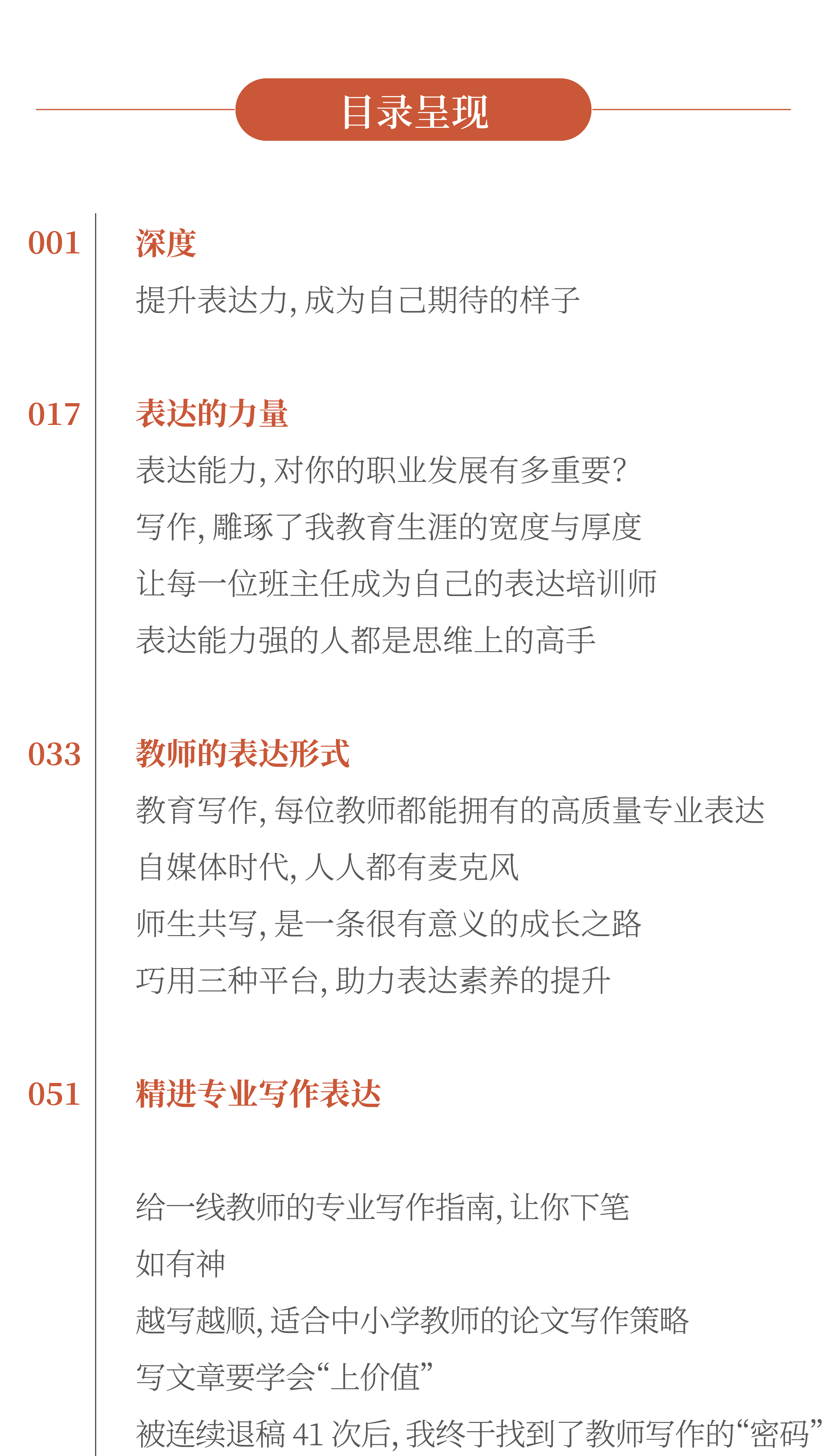 目录呈现

001

深度

提升表达力，成为自己期待的样子

017

表达的力量

表达能力，对你的职业发展有多重要？

写作，雕琢了我教育生涯的宽度与厚度

让每一位班主任成为自己的表达培训师

表达能力强的人都是思维上的高手

033

教师的表达形式

教育写作，每位教师都能拥有的高质量专业表达

自媒体时代，人人都有麦克风

师生共写，是一条很有意义的成长之路

巧用三种平台，助力表达素养的提升

051

精进专业写作表达

给一线教师的专业写作指南，让你下笔如有神

越写越顺，适合中小学教师的论文写作策略

写文章要学会“上价值”

被连续退稿41次后，我终于找到了教师写作的“密码”